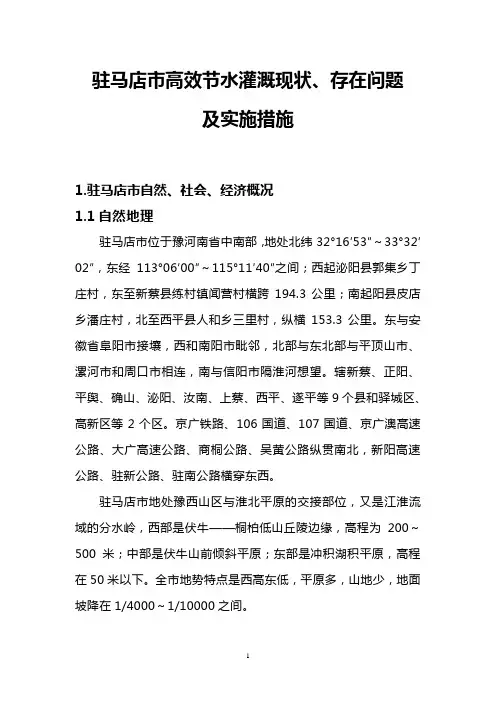 驻马店市高效节水灌溉现状、存在问题及实施措施

1.驻马店市自然、社会、经济概况

1.1 自然地理

驻马店市位于豫河南省中南部，地处北纬 32°16′53″～33°32′02″，东经 113°06′00″～115°11′40″之间；西起泌阳县郭集乡丁庄村，东至新蔡县练村镇闻营村横跨 194.3 公里；南起阳县皮店乡潘庄村，北至西平县人和乡三里村，纵横 153.3 公里。东与安徽省阜阳市接壤，西和南阳市毗邻，北部与东北部与平顶山市、漯河市和周口市相连，南与信阳市隔淮河想望。辖新蔡、正阳、平舆、确山、泌阳、汝南、上蔡、西平、遂平等 9 个县和驿城区、高新区等 2 个区。京广铁路、106 国道、107 国道、京广澳高速公路、大广高速公路、商桐公路、吴黄公路纵贯南北，新阳高速公路、驻新公路、驻南公路横穿东西。

驻马店市地处豫西山区与淮北平原的交接部位，又是江淮流域的分水岭，西部是伏牛——桐柏低山丘陵边缘，高程为 200～500 米；中部是伏牛山前倾斜平原；东部是冲积湖积平原，高程在 50 米以下。全市地势特点是西高东低，平原多，山地少，地面坡降在 1/4000～1/10000 之间。

1